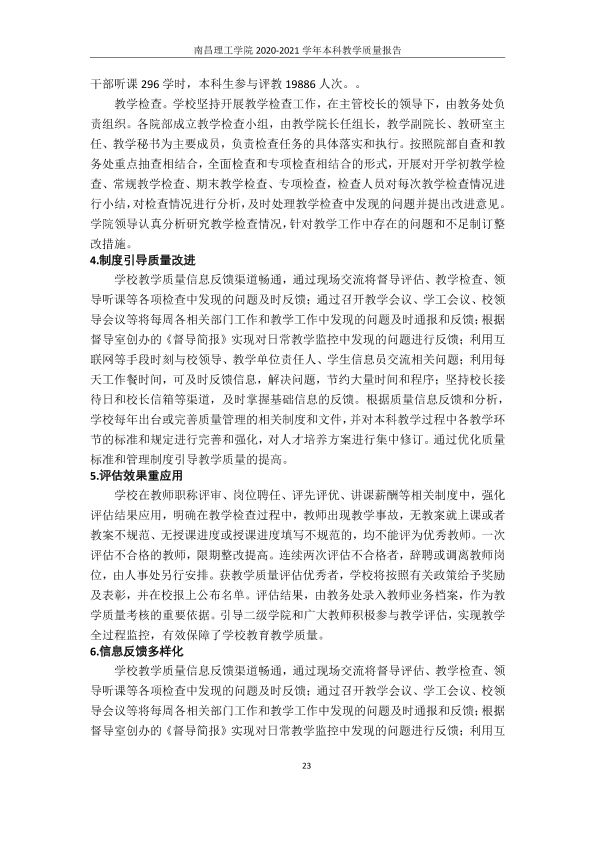 南昌理工学院2020-2021学年本科教学质量报告

干部听课296学时，本科生参与评教19886人次。。

教学检查。学校坚持开展教学检查工作，在主管校长的领导下，由教务处负责组织。各院部成立教学检查小组，由教学院长任组长，教学副院长、教研室主任、教学秘书为主要成员，负责检查任务的具体落实和执行。按照院部自查和教务处重点抽查相结合，全面检查和专项检查相结合的形式，开展对开学初教学检查、常规教学检查、期末教学检查、专项检查，检查人员对每次教学检查情况进行小结，对检查情况进行分析，及时处理教学检查中发现的问题并提出改进意见。学院领导认真分析研究教学检查情况，针对教学工作中存在的问题和不足制订整改措施。

4.制度引导质量改进

学校教学质量信息反馈渠道畅通，通过现场交流将督导评估、教学检查、领导听课等各项检查中发现的问题及时反馈；通过召开教学会议、学工会议、校领导会议等将每周各相关部门工作和教学工作中发现的问题及时通报和反馈；根据督导室创办的《督导简报》实现对日常教学监控中发现的问题进行反馈；利用互联网等手段时刻与校领导、教学单位责任人、学生信息员交流相关问题；利用每天工作餐时间，可及时反馈信息，解决问题，节约大量时间和程序；坚持校长接待日和校长信箱等渠道，及时掌握基础信息的反馈。根据质量信息反馈和分析，学校每年出台或完善质量管理的相关制度和文件，并对本科教学过程中各教学环节的标准和规定进行完善和强化，对人才培养方案进行集中修订。通过优化质量标准和管理制度引导教学质量的提高。

5.评估效果重应用

学校在教师职称评审、岗位聘任、评先评优、讲课薪酬等相关制度中，强化评估结果应用，明确在教学检查过程中，教师出现教学事故，无教案就上课或者教案不规范、无授课进度或授课进度填写不规范的，均不能评为优秀教师。一次评估不合格的教师，限期整改提高。连续两次评估不合格者，辞聘或调离教师岗位，由人事处另行安排。获教学质量评估优秀者，学校将按照有关政策给予奖励及表彰，并在校报上公布名单。评估结果，由教务处录入教师业务档案，作为教学质量考核的重要依据。引导二级学院和广大教师积极参与教学评估，实现教学全过程监控，有效保障了学校教育教学质量。

6.信息反馈多样化

学校教学质量信息反馈渠道畅通，通过现场交流将督导评估、教学检查、领导听课等各项检查中发现的问题及时反馈；通过召开教学会议、学工会议、校领导会议等将每周各相关部门工作和教学工作中发现的问题及时通报和反馈；根据督导室创办的《督导简报》实现对日常教学监控中发现的问题进行反馈；利用互

23